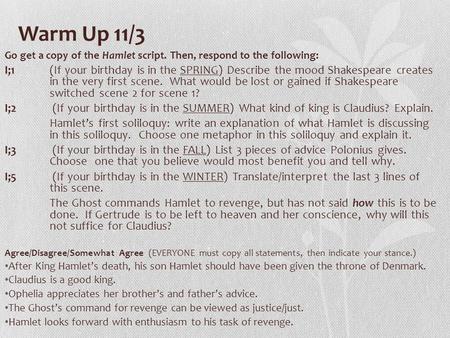 Warm Up 11/3

Go get a copy of the Hamlet script. Then, respond to the following:

I;1 (If your birthday is in the SPRING) Describe the mood Shakespeare creates in the very first scene. What would be lost or gained if Shakespeare switched scene 2 for scene 1?

I;2 (If your birthday is in the SUMMER) What kind of king is Claudius? Explain. Hamlet's first soliloquy: write an explanation of what Hamlet is discussing in this soliloquy. Choose one metaphor in this soliloquy and explain it.

I;3 (If your birthday is in the FALL) List 3 pieces of advice Polonius gives. Choose one that you believe would most benefit you and tell why.

I;5 (If your birthday is in the WINTER) Translate/interpret the last 3 lines of this scene.
The Ghost commands Hamlet to revenge, but has not said how this is to be done. If Gertrude is to be left to heaven and her conscience, why will this not suffice for Claudius?

Agree/Disagree/Somewhat Agree (EVERYONE must copy all statements, then indicate your stance.)
•After King Hamlet's death, his son Hamlet should have been given the throne of Denmark.
•Claudius is a good king.
•Ophelia appreciates her brother's and father's advice.
•The Ghost's command for revenge can be viewed as justice/just.
•Hamlet looks forward with enthusiasm to his task of revenge.